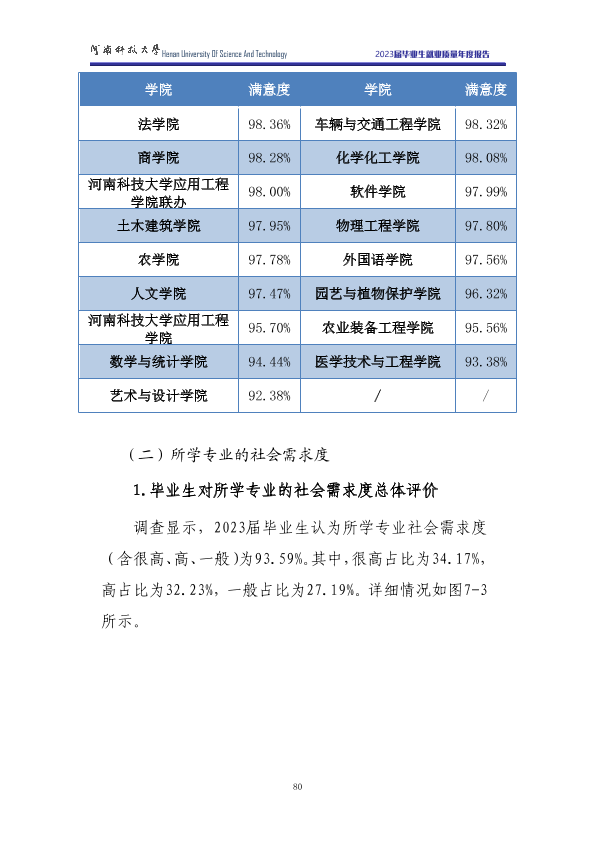 河南科技大学 Henan University Of Science And Technology 2023届毕业生就业质量年度报告

| 学院 | 满意度 | 学院 | 满意度 |
|---|---|---|---|
| 法学院 | 98.36% | 车辆与交通工程学院 | 98.32% |
| 商学院 | 98.28% | 化学化工学院 | 98.08% |
| 河南科技大学应用工程学院联办 | 98.00% | 软件学院 | 97.99% |
| 土木建筑学院 | 97.95% | 物理工程学院 | 97.80% |
| 农学院 | 97.78% | 外国语学院 | 97.56% |
| 人文学院 | 97.47% | 园艺与植物保护学院 | 96.32% |
| 河南科技大学应用工程学院 | 95.70% | 农业装备工程学院 | 95.56% |
| 数学与统计学院 | 94.44% | 医学技术与工程学院 | 93.38% |
| 艺术与设计学院 | 92.38% | / | / |

（二）所学专业的社会需求度

1.毕业生对所学专业的社会需求度总体评价

调查显示，2023届毕业生认为所学专业社会需求度（含很高、高、一般）为93.59%。其中，很高占比为34.17%，高占比为32.23%，一般占比为27.19%。详细情况如图7-3所示。

80